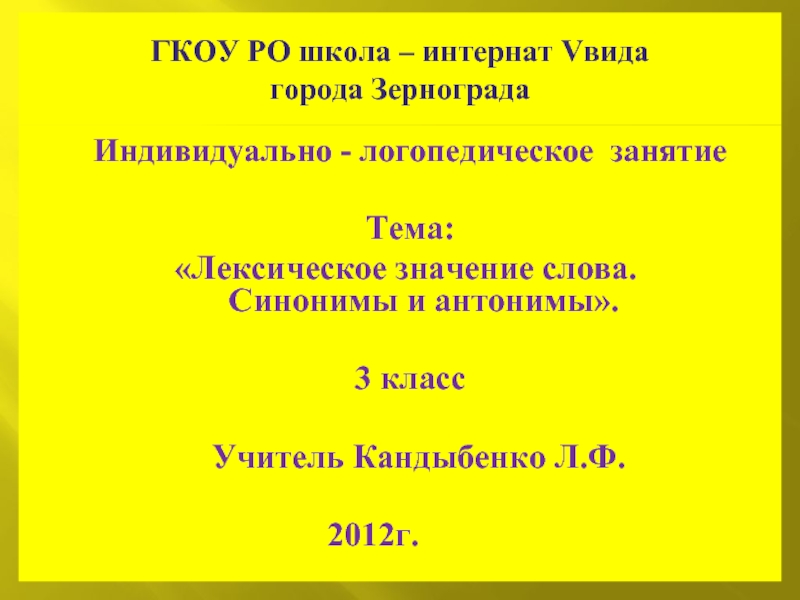 ГКОУ РО школа – интернат Vвида
города Зернограда

Индивидуально - логопедическое занятие

Тема:
«Лексическое значение слова. Синонимы и антонимы».

3 класс

Учитель Кандыбенко Л.Ф.

2012г.